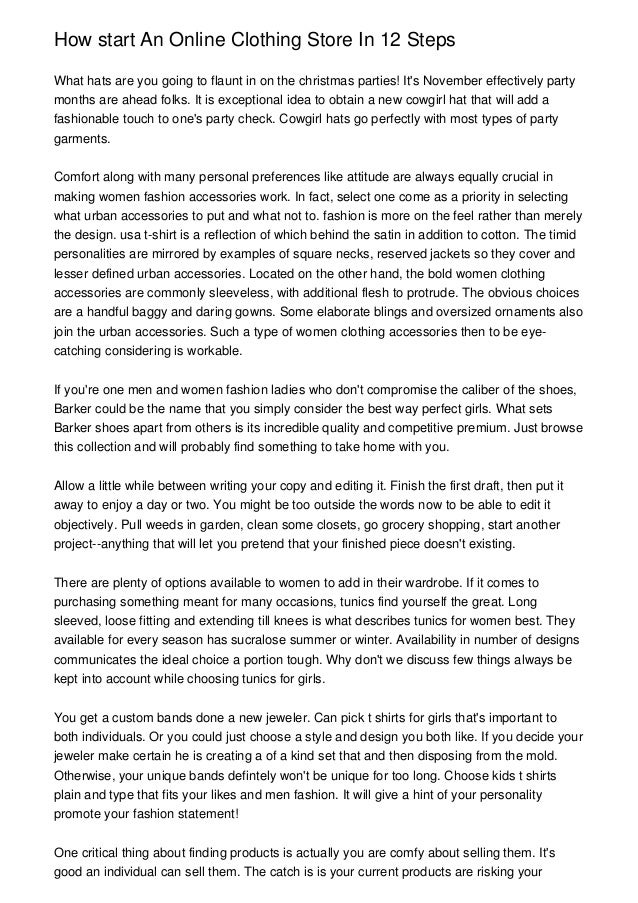 How start An Online Clothing Store In 12 Steps

What hats are you going to flaunt in on the christmas parties! It's November effectively party months are ahead folks. It is exceptional idea to obtain a new cowgirl hat that will add a fashionable touch to one's party check. Cowgirl hats go perfectly with most types of party garments.

Comfort along with many personal preferences like attitude are always equally crucial in making women fashion accessories work. In fact, select one come as a priority in selecting what urban accessories to put and what not to. fashion is more on the feel rather than merely the design. usa t-shirt is a reflection of which behind the satin in addition to cotton. The timid personalities are mirrored by examples of square necks, reserved jackets so they cover and lesser defined urban accessories. Located on the other hand, the bold women clothing accessories are commonly sleeveless, with additional flesh to protrude. The obvious choices are a handful baggy and daring gowns. Some elaborate blings and oversized ornaments also join the urban accessories. Such a type of women clothing accessories then to be eye-catching considering is workable.

If you're one men and women fashion ladies who don't compromise the caliber of the shoes, Barker could be the name that you simply consider the best way perfect girls. What sets Barker shoes apart from others is its incredible quality and competitive premium. Just browse this collection and will probably find something to take home with you.

Allow a little while between writing your copy and editing it. Finish the first draft, then put it away to enjoy a day or two. You might be too outside the words now to be able to edit it objectively. Pull weeds in garden, clean some closets, go grocery shopping, start another project--anything that will let you pretend that your finished piece doesn't existing.

There are plenty of options available to women to add in their wardrobe. If it comes to purchasing something meant for many occasions, tunics find yourself the great. Long sleeved, loose fitting and extending till knees is what describes tunics for women best. They available for every season has sucralose summer or winter. Availability in number of designs communicates the ideal choice a portion tough. Why don't we discuss few things always be kept into account while choosing tunics for girls.

You get a custom bands done a new jeweler. Can pick t shirts for girls that's important to both individuals. Or you could just choose a style and design you both like. If you decide your jeweler make certain he is creating a of a kind set that and then disposing from the mold. Otherwise, your unique bands defintely won't be unique for too long. Choose kids t shirts plain and type that fits your likes and men fashion. It will give a hint of your personality promote your fashion statement!

One critical thing about finding products is actually you are comfy about selling them. It's good an individual can sell them. The catch is is your current products are risking your